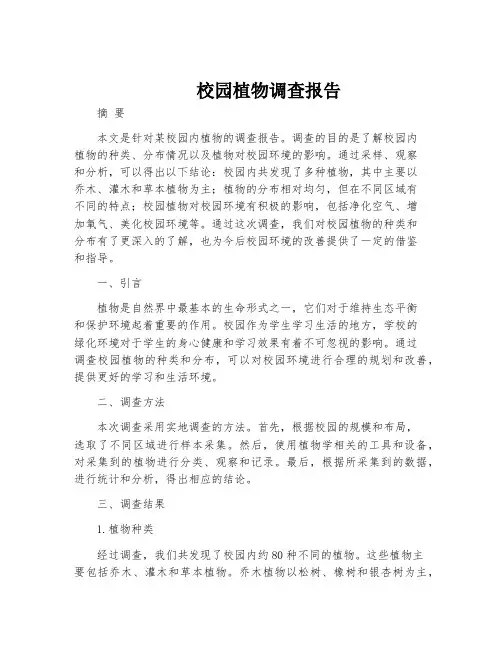 校园植物调查报告

摘 要

本文是针对某校园内植物的调查报告。调查的目的是了解校园内植物的种类、分布情况以及植物对校园环境的影响。通过采样、观察和分析，可以得出以下结论：校园内共发现了多种植物，其中主要以乔木、灌木和草本植物为主；植物的分布相对均匀，但在不同区域有不同的特点；校园植物对校园环境有积极的影响，包括净化空气、增加氧气、美化校园环境等。通过这次调查，我们对校园植物的种类和分布有了更深入的了解，也为今后校园环境的改善提供了一定的借鉴和指导。

一、引言

植物是自然界中最基本的生命形式之一，它们对于维持生态平衡和保护环境起着重要的作用。校园作为学生学习生活的地方，学校的绿化环境对于学生的身心健康和学习效果有着不可忽视的影响。通过调查校园植物的种类和分布，可以对校园环境进行合理的规划和改善，提供更好的学习和生活环境。

二、调查方法

本次调查采用实地调查的方法。首先，根据校园的规模和布局，选取了不同区域进行样本采集。然后，使用植物学相关的工具和设备，对采集到的植物进行分类、观察和记录。最后，根据所采集到的数据，进行统计和分析，得出相应的结论。

三、调查结果

1. 植物种类

经过调查，我们共发现了校园内约 80 种不同的植物。这些植物主要包括乔木、灌木和草本植物。乔木植物以松树、橡树和银杏树为主，